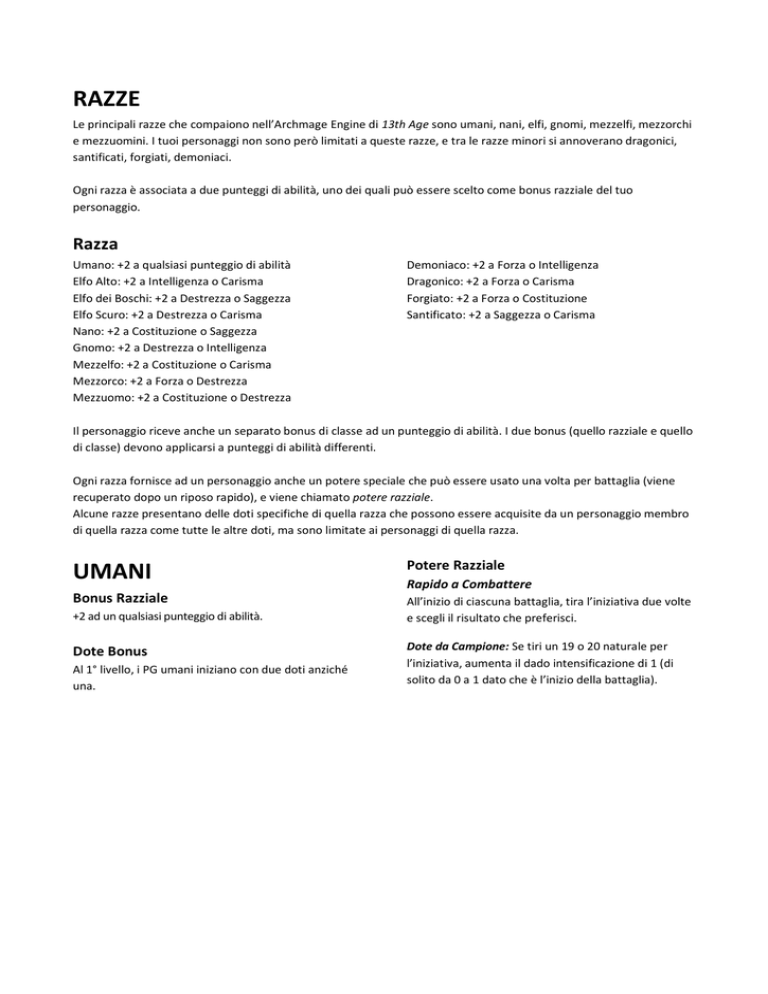 RAZZE

Le principali razze che compaiono nell'Archmage Engine di 13th Age sono umani, nani, elfi, gnomi, mezzelfi, mezzorchi e mezzuomini. I tuoi personaggi non sono però limitati a queste razze, e tra le razze minori si annoverano dragonici, santificati, forgiati, demoniaci.

Ogni razza è associata a due punteggi di abilità, uno dei quali può essere scelto come bonus razziale del tuo personaggio.

Razza

Umano: +2 a qualsiasi punteggio di abilità
Elfo Alto: +2 a Intelligenza o Carisma
Elfo dei Boschi: +2 a Destrezza o Saggezza
Elfo Scuro: +2 a Destrezza o Carisma
Nano: +2 a Costituzione o Saggezza
Gnomo: +2 a Destrezza o Intelligenza
Mezzelfo: +2 a Costituzione o Carisma
Mezzorco: +2 a Forza o Destrezza
Mezzuomo: +2 a Costituzione o Destrezza

Demoniaco: +2 a Forza o Intelligenza
Dragonico: +2 a Forza o Carisma
Forgiato: +2 a Forza o Costituzione
Santificato: +2 a Saggezza o Carisma

Il personaggio riceve anche un separato bonus di classe ad un punteggio di abilità. I due bonus (quello razziale e quello di classe) devono applicarsi a punteggi di abilità differenti.

Ogni razza fornisce ad un personaggio anche un potere speciale che può essere usato una volta per battaglia (viene recuperato dopo un riposo rapido), e viene chiamato potere razziale.
Alcune razze presentano delle doti specifiche di quella razza che possono essere acquisite da un personaggio membro di quella razza come tutte le altre doti, ma sono limitate ai personaggi di quella razza.

UMANI

Bonus Razziale
+2 ad un qualsiasi punteggio di abilità.

Dote Bonus
Al 1° livello, i PG umani iniziano con due doti anziché una.

Potere Razziale
Rapido a Combattere
All'inizio di ciascuna battaglia, tira l'iniziativa due volte e scegli il risultato che preferisci.

Dote da Campione: Se tiri un 19 o 20 naturale per l'iniziativa, aumenta il dado intensificazione di 1 (di solito da 0 a 1 dato che è l'inizio della battaglia).